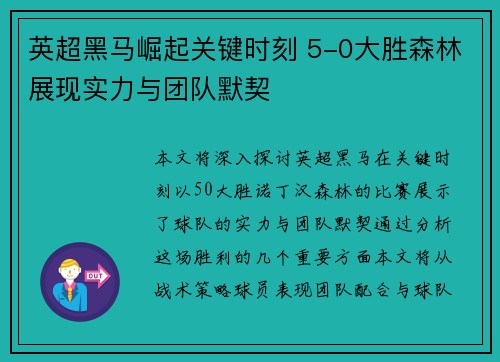 英超黑马崛起关键时刻 5-0大胜森林展现实力与团队默契

本文将深入探讨英超黑马在关键时刻以50大胜诺丁汉森林的比赛展示了球队的实力与团队默契通过分析这场胜利的几个重要方面本文将从战术策略球员表现团队配合与球队

OUT